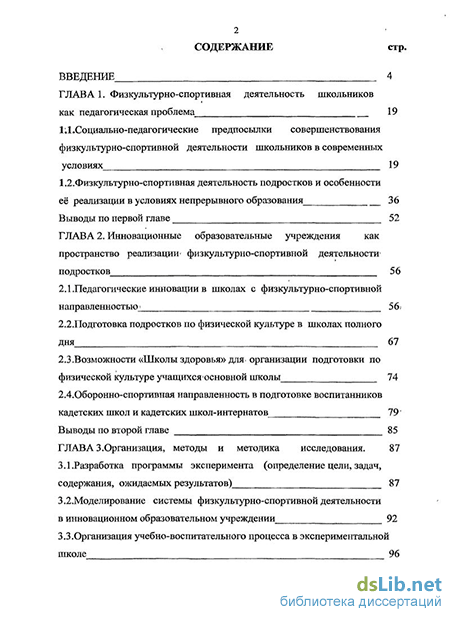 2

СОДЕРЖАНИЕ стр.

ВВЕДЕНИЕ 4

ГЛАВА 1. Физкультурно-спортивная деятельность школьников как педагогическая проблема 19

1.1.Социально-педагогические предпосылки совершенствования физкультурно-спортивной деятельности школьников в современных условиях 19

1.2.Физкультурно-спортивная деятельность подростков и особенности её реализации в условиях непрерывного образования 36

Выводы по первой главе 52

ГЛАВА 2. Инновационные образовательные учреждения как пространство реализации физкультурно-спортивной деятельности подростков 56

2.1.Педагогические инновации в школах с физкультурно-спортивной направленностью 56

2.2.Подготовка подростков по физической культуре в школах полного дня 67

2.3.Возможности «Школы здоровья» для организации подготовки по физической культуре учащихся основной школы 74

2.4.Оборонно-спортивная направленность в подготовке воспитанников кадетских школ и кадетских школ-интернатов 79

Выводы по второй главе 85

ГЛАВА 3.Организация, методы и методика исследования. 87

3.1.Разработка программы эксперимента (определение цели, задач, содержания, ожидаемых результатов) 87

3.2.Моделирование системы физкультурно-спортивной деятельности в инновационном образовательном учреждении 92

3.3.Организация учебно-воспитательного процесса в экспериментальной школе 96

dsLib.net
библиотека диссертаций